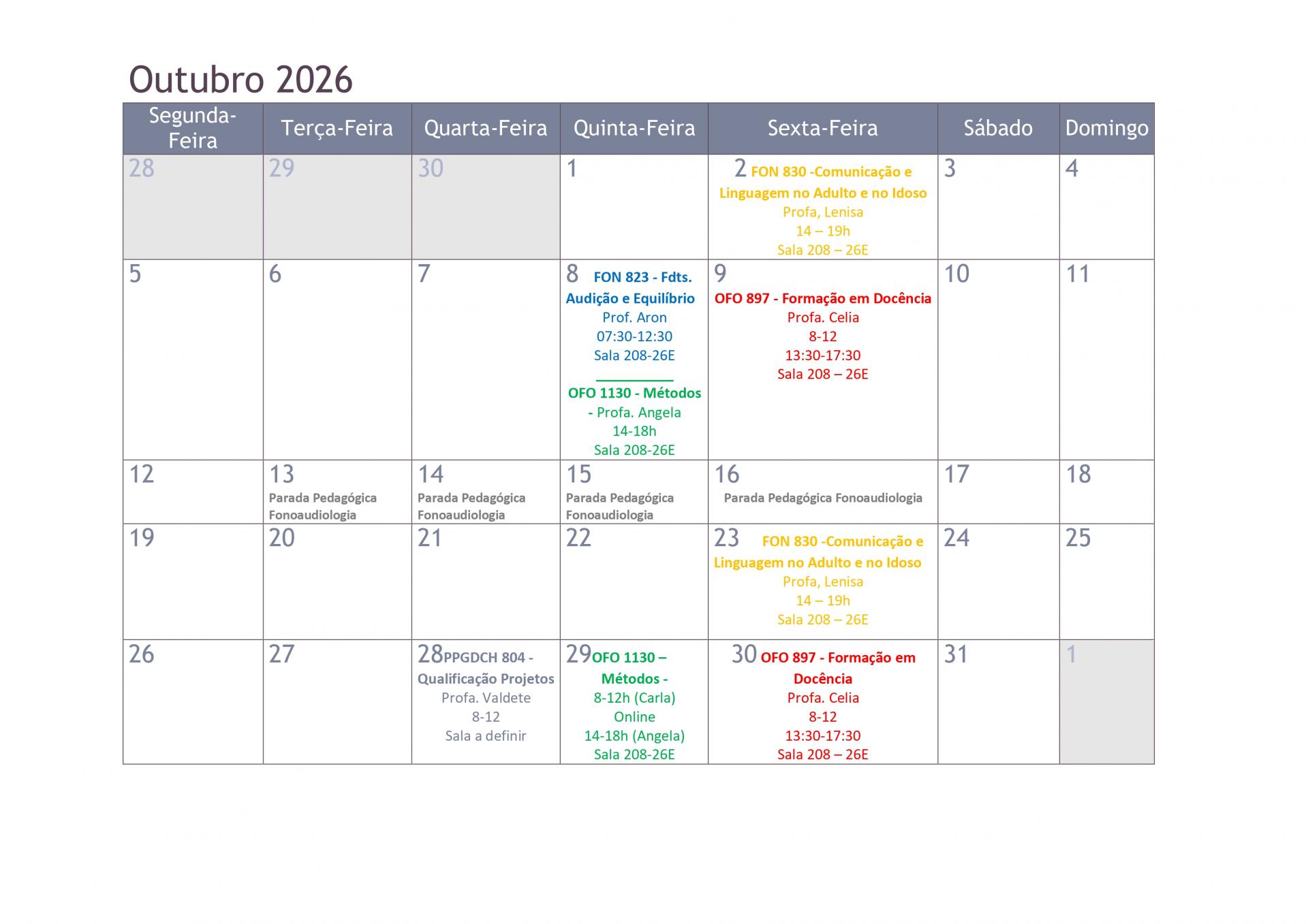 Outubro 2026

| Segunda-Feira | Terça-Feira | Quarta-Feira | Quinta-Feira | Sexta-Feira | Sábado | Domingo |
|---|---|---|---|---|---|---|
| 28 | 29 | 30 | 1 | 2 FON 830 -Comunicação e Linguagem no Adulto e no Idoso Profa, Lenisa 14 – 19h Sala 208 – 26E | 3 | 4 |
| 5 | 6 | 7 | 8 FON 823 - Fdts. Audição e Equilíbrio Prof. Aron 07:30-12:30 Sala 208-26E __________ OFO 1130 - Métodos - Profa. Angela 14-18h Sala 208-26E | 9 OFO 897 - Formação em Docência Profa. Celia 8-12 13:30-17:30 Sala 208 – 26E | 10 | 11 |
| 12 | 13 Parada Pedagógica Fonoaudiologia | 14 Parada Pedagógica Fonoaudiologia | 15 Parada Pedagógica Fonoaudiologia | 16 Parada Pedagógica Fonoaudiologia | 17 | 18 |
| 19 | 20 | 21 | 22 | 23 FON 830 -Comunicação e Linguagem no Adulto e no Idoso Profa, Lenisa 14 – 19h Sala 208 – 26E | 24 | 25 |
| 26 | 27 | 28 PPGDCH 804 - Qualificação Projetos Profa. Valdete 8-12 Sala a definir | 29 OFO 1130 – Métodos - 8-12h (Carla) Online 14-18h (Angela) Sala 208-26E | 30 OFO 897 - Formação em Docência Profa. Celia 8-12 13:30-17:30 Sala 208 – 26E | 31 | 1 |